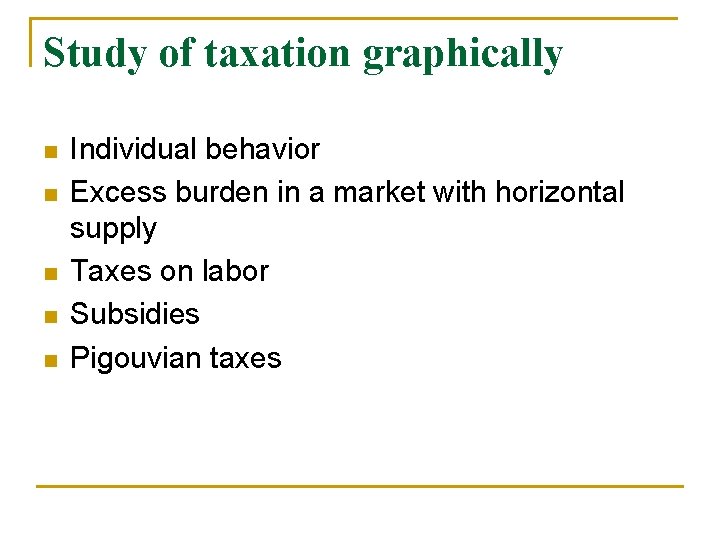 Study of taxation graphically

• Individual behavior
• Excess burden in a market with horizontal supply
• Taxes on labor
• Subsidies
• Pigouvian taxes